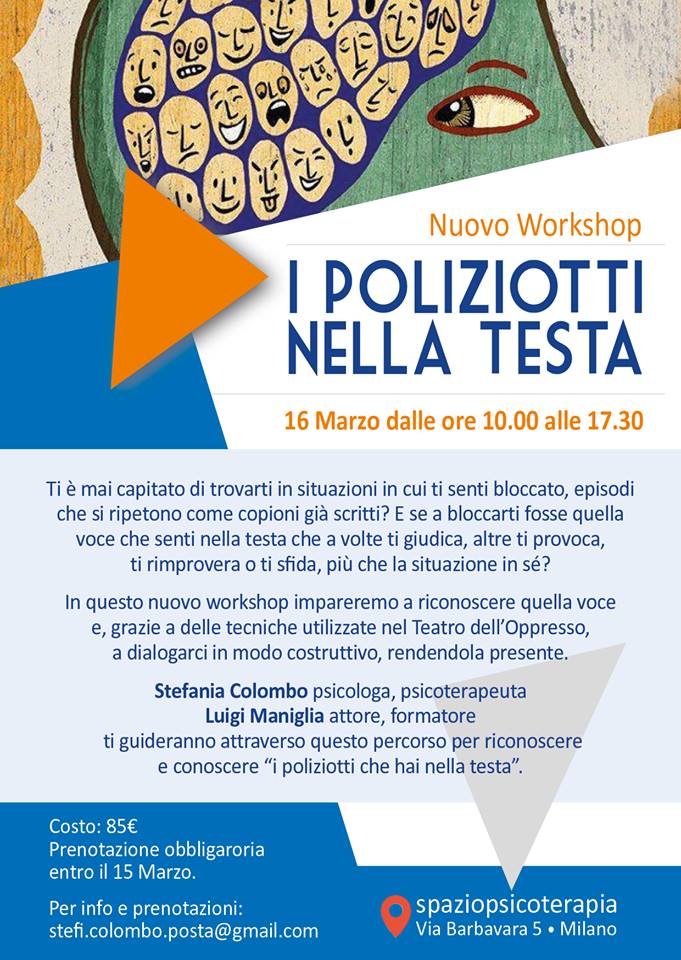 Nuovo Workshop

I POLIZIOTTI NELLA TESTA

16 Marzo dalle ore 10.00 alle 17.30

Ti è mai capitato di trovarti in situazioni in cui ti senti bloccato, episodi che si ripetono come copioni già scritti? E se a bloccarti fosse quella voce che senti nella testa che a volte ti giudica, altre ti provoca, ti rimprovera o ti sfida, più che la situazione in sé?

In questo nuovo workshop impareremo a riconoscere quella voce e, grazie a delle tecniche utilizzate nel Teatro dell'Oppresso, a dialogarci in modo costruttivo, rendendola presente.

Stefania Colombo psicologa, psicoterapeuta
Luigi Maniglia attore, formatore
ti guideranno attraverso questo percorso per riconoscere e conoscere "i poliziotti che hai nella testa".

Costo: 85€
Prenotazione obbligaroria entro il 15 Marzo.

Per info e prenotazioni:
stefi.colombo.posta@gmail.com

spaziopsicoterapia
Via Barbavara 5 • Milano